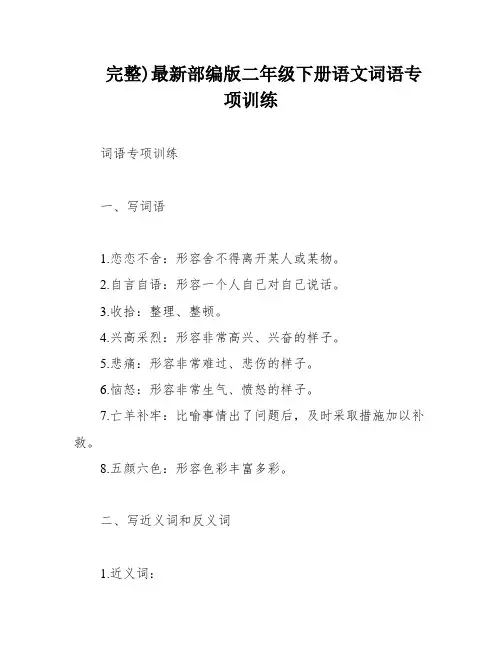 完整)最新部编版二年级下册语文词语专项训练

词语专项训练

一、写词语

1.恋恋不舍：形容舍不得离开某人或某物。
2.自言自语：形容一个人自己对自己说话。
3.收拾：整理、整顿。
4.兴高采烈：形容非常高兴、兴奋的样子。
5.悲痛：形容非常难过、悲伤的样子。
6.恼怒：形容非常生气、愤怒的样子。
7.亡羊补牢：比喻事情出了问题后，及时采取措施加以补救。
8.五颜六色：形容色彩丰富多彩。

二、写近义词和反义词

1.近义词：